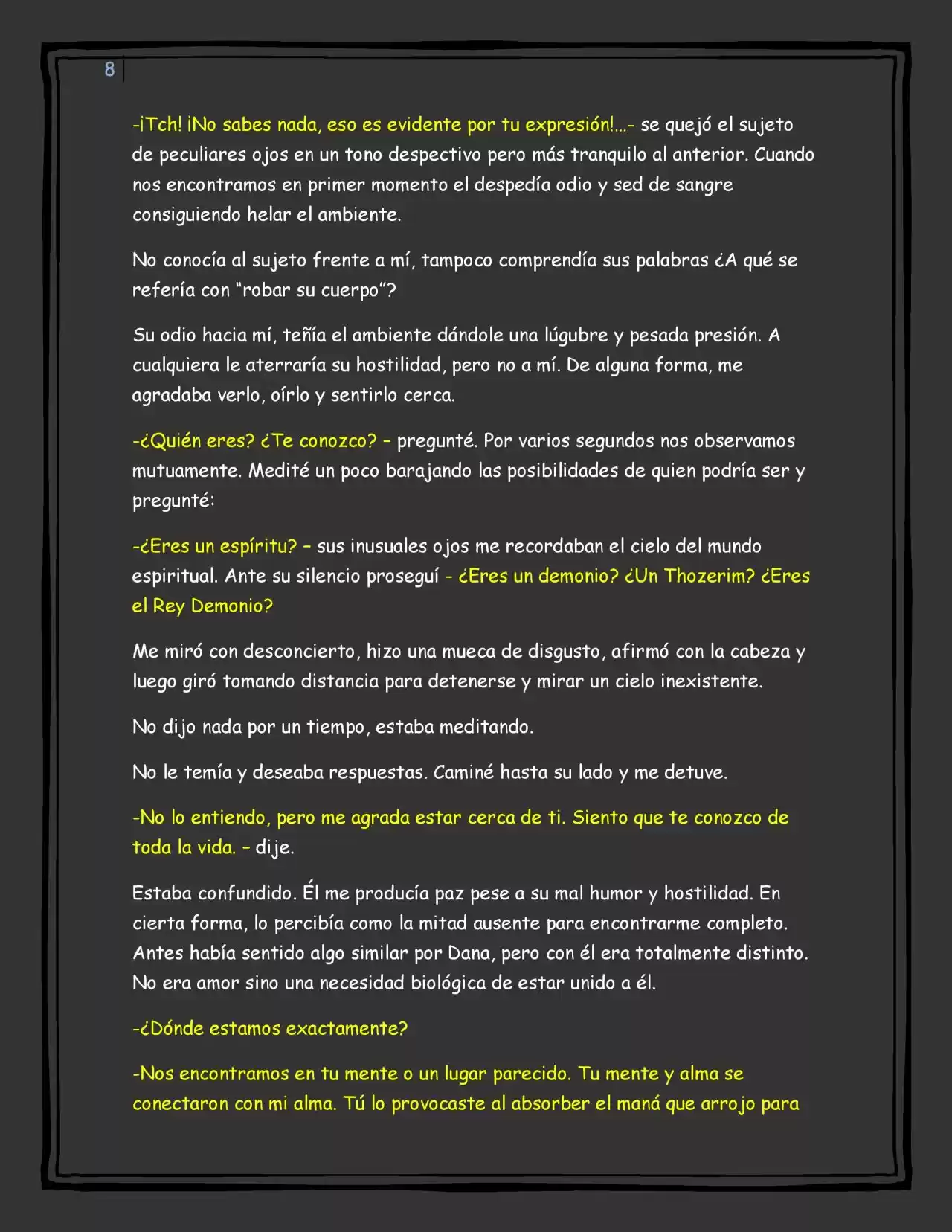 8

-¡Tch! ¡No sabes nada, eso es evidente por tu expresión!...- se quejó el sujeto de peculiares ojos en un tono despectivo pero más tranquilo al anterior. Cuando nos encontramos en primer momento el despedía odio y sed de sangre consiguiendo helar el ambiente.

No conocía al sujeto frente a mí, tampoco comprendía sus palabras ¿A qué se refería con "robar su cuerpo"?

Su odio hacia mí, teñía el ambiente dándole una lúgubre y pesada presión. A cualquiera le aterraría su hostilidad, pero no a mí. De alguna forma, me agradaba verlo, oírlo y sentirlo cerca.

-¿Quién eres? ¿Te conozco? – pregunté. Por varios segundos nos observamos mutuamente. Medité un poco barajando las posibilidades de quien podría ser y pregunté:

-¿Eres un espíritu? – sus inusuales ojos me recordaban el cielo del mundo espiritual. Ante su silencio proseguí - ¿Eres un demonio? ¿Un Thozerim? ¿Eres el Rey Demonio?

Me miró con desconcierto, hizo una mueca de disgusto, afirmó con la cabeza y luego giró tomando distancia para detenerse y mirar un cielo inexistente.

No dijo nada por un tiempo, estaba meditando.

No le temía y deseaba respuestas. Caminé hasta su lado y me detuve.

-No lo entiendo, pero me agrada estar cerca de ti. Siento que te conozco de toda la vida. – dije.

Estaba confundido. Él me producía paz pese a su mal humor y hostilidad. En cierta forma, lo percibía como la mitad ausente para encontrarme completo. Antes había sentido algo similar por Dana, pero con él era totalmente distinto. No era amor sino una necesidad biológica de estar unido a él.

-¿Dónde estamos exactamente?

-Nos encontramos en tu mente o un lugar parecido. Tu mente y alma se conectaron con mi alma. Tú lo provocaste al absorber el maná que arrojo para